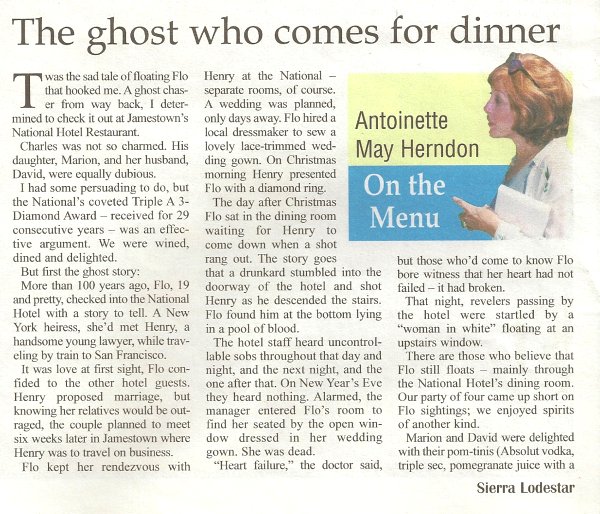 The ghost who comes for dinner

Twas the sad tale of floating Flo that hooked me. A ghost chaser from way back, I determined to check it out at Jamestown's National Hotel Restaurant.

Charles was not so charmed. His daughter, Marion, and her husband, David, were equally dubious.

I had some persuading to do, but the National's coveted Triple A 3-Diamond Award – received for 29 consecutive years – was an effective argument. We were wined, dined and delighted.

But first the ghost story:

More than 100 years ago, Flo, 19 and pretty, checked into the National Hotel with a story to tell. A New York heiress, she'd met Henry, a handsome young lawyer, while traveling by train to San Francisco.

It was love at first sight, Flo confided to the other hotel guests. Henry proposed marriage, but knowing her relatives would be outraged, the couple planned to meet six weeks later in Jamestown where Henry was to travel on business.

Flo kept her rendezvous with Henry at the National – separate rooms, of course. A wedding was planned, only days away. Flo hired a local dressmaker to sew a lovely lace-trimmed wedding gown. On Christmas morning Henry presented Flo with a diamond ring.

The day after Christmas Flo sat in the dining room waiting for Henry to come down when a shot rang out. The story goes that a drunkard stumbled into the doorway of the hotel and shot Henry as he descended the stairs. Flo found him at the bottom lying in a pool of blood.

The hotel staff heard uncontrollable sobs throughout that day and night, and the next night, and the one after that. On New Year's Eve they heard nothing. Alarmed, the manager entered Flo's room to find her seated by the open window dressed in her wedding gown. She was dead.

"Heart failure," the doctor said,

Antoinette May Herndon

On the Menu

but those who'd come to know Flo bore witness that her heart had not failed – it had broken.

That night, revelers passing by the hotel were startled by a "woman in white" floating at an upstairs window.

There are those who believe that Flo still floats – mainly through the National Hotel's dining room. Our party of four came up short on Flo sightings; we enjoyed spirits of another kind.

Marion and David were delighted with their pom-tinis (Absolut vodka, triple sec, pomegranate juice with a

Sierra Lodestar